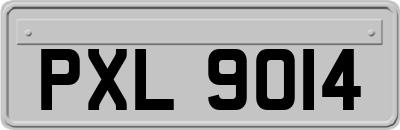 PXL 9014